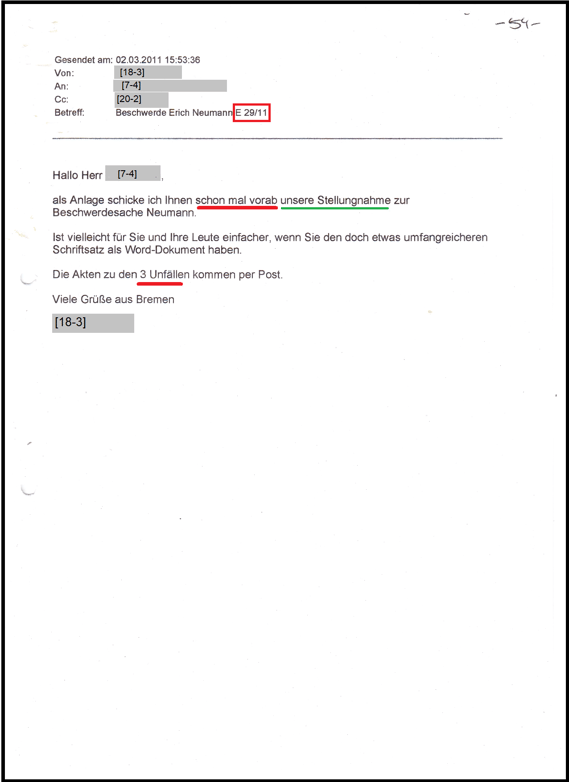 -54-

Gesendet am: 02.03.2011 15:53:36
Von: [18-3]
An: [7-4]
Cc: [20-2]
Betreff: Beschwerde Erich Neumann E 29/11

Hallo Herr [7-4],

als Anlage schicke ich Ihnen schon mal vorab unsere Stellungnahme zur Beschwerdesache Neumann.

Ist vielleicht für Sie und Ihre Leute einfacher, wenn Sie den doch etwas umfangreicheren Schriftsatz als Word-Dokument haben.

Die Akten zu den 3 Unfällen kommen per Post.

Viele Grüße aus Bremen

[18-3]